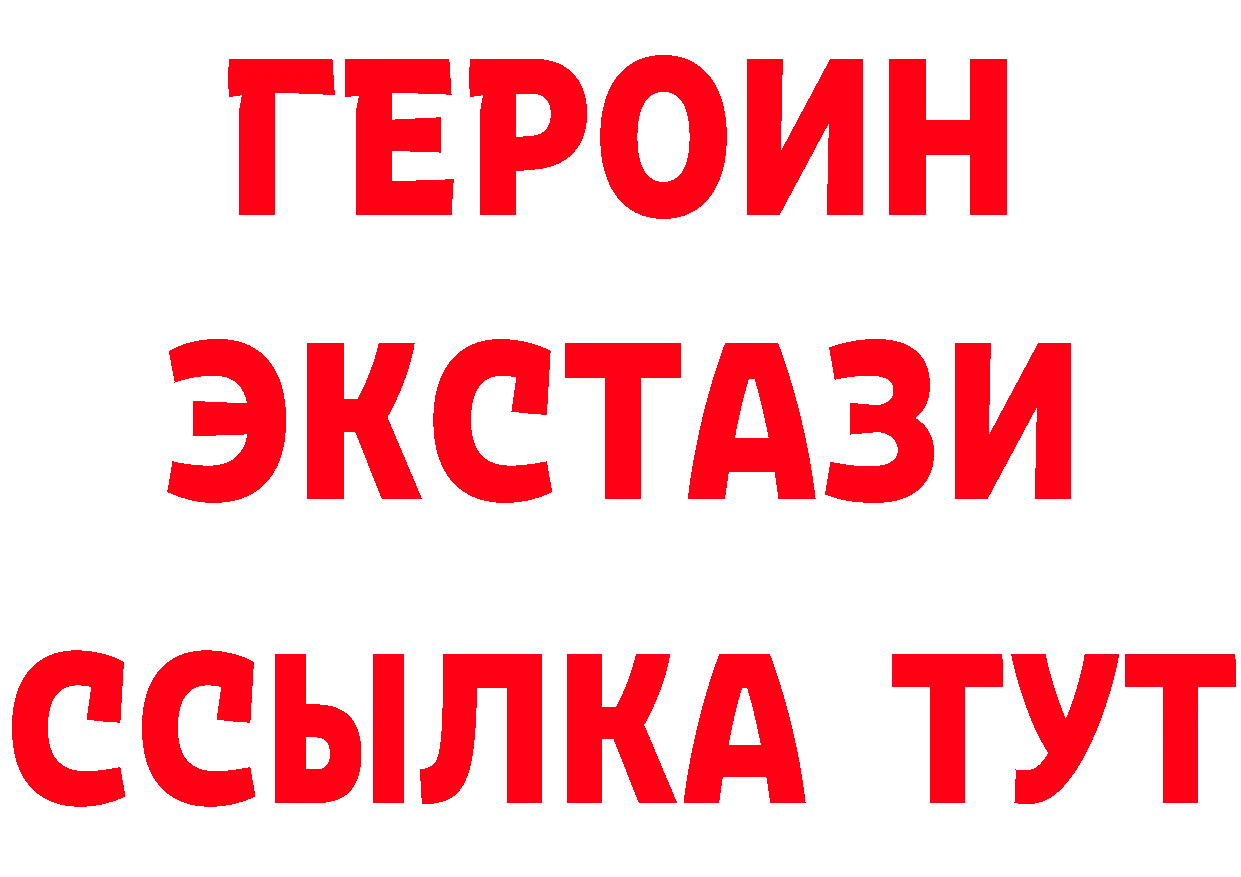 ГЕРОИН
ЭКСТАЗИ
ССЫЛКА ТУТ